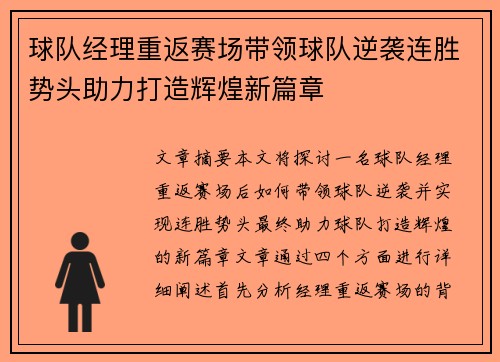 球队经理重返赛场带领球队逆袭连胜势头助力打造辉煌新篇章

文章摘要本文将探讨一名球队经理重返赛场后如何带领球队逆袭并实现连胜势头最终助力球队打造辉煌的新篇章文章通过四个方面进行详细阐述首先分析经理重返赛场的背